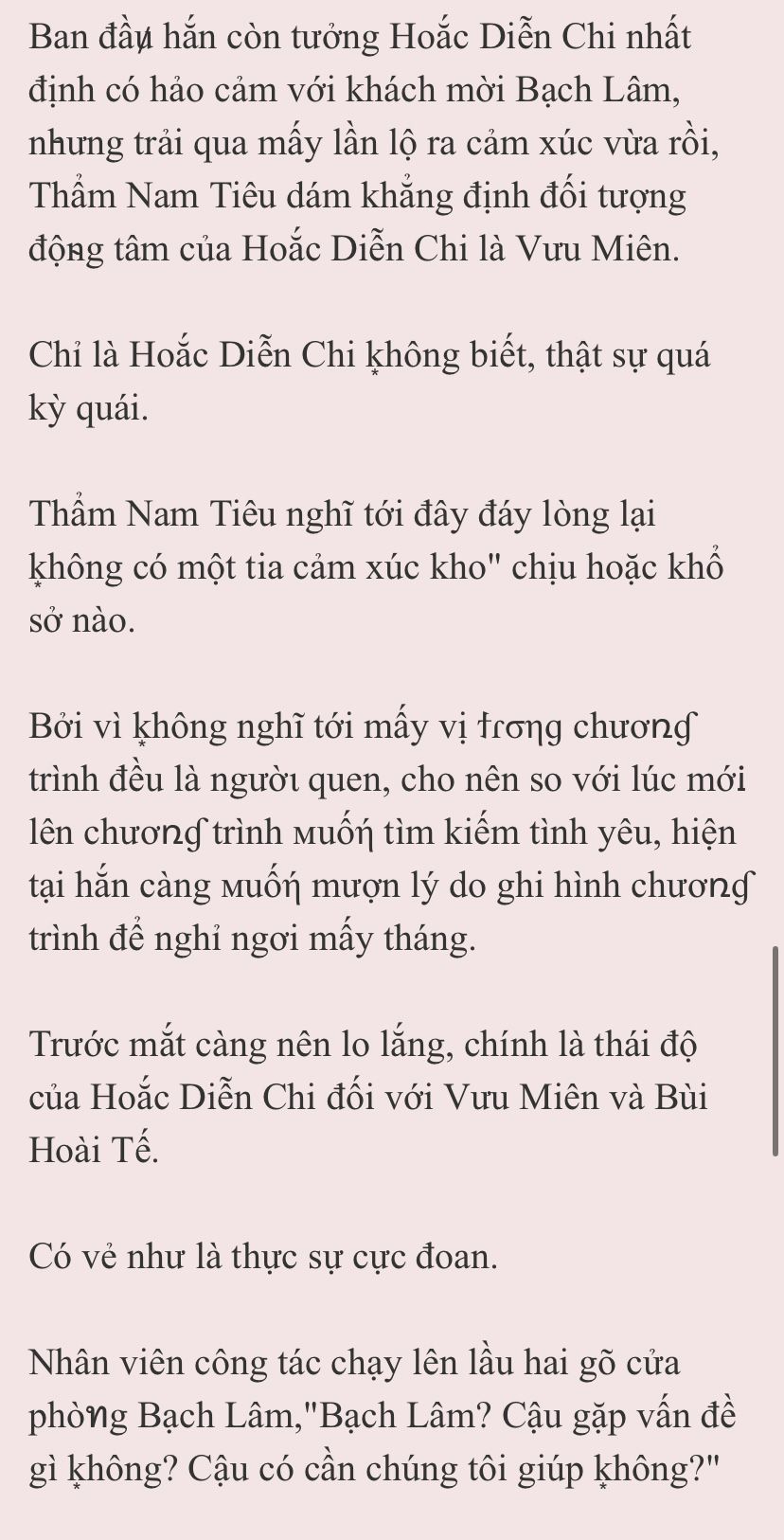 Ban đầu hắn còn tưởng Hoắc Diễn Chi nhất định có hảo cảm với khách mời Bạch Lâm, nhưng trải qua mấy lần lộ ra cảm xúc vừa rồi, Thẩm Nam Tiêu dám khẳng định đối tượng động tâm của Hoắc Diễn Chi là Vưu Miên.

Chỉ là Hoắc Diễn Chi không biết, thật sự quá kỳ quái.

Thẩm Nam Tiêu nghĩ tới đây đáy lòng lại không có một tia cảm xúc kho" chịu hoặc khổ sở nào.

Bởi vì không nghĩ tới mấy vị trong chương trình đều là người quen, cho nên so với lúc mới lên chương trình muốn tìm kiếm tình yêu, hiện tại hắn càng muốn mượn lý do ghi hình chương trình để nghỉ ngơi mấy tháng.

Trước mắt càng nên lo lắng, chính là thái độ của Hoắc Diễn Chi đối với Vưu Miên và Bùi Hoài Tế.

Có vẻ như là thực sự cực đoan.

Nhân viên công tác chạy lên lầu hai gõ cửa phòng Bạch Lâm,"Bạch Lâm? Cậu gặp vấn đề gì không? Cậu có cần chúng tôi giúp không?"